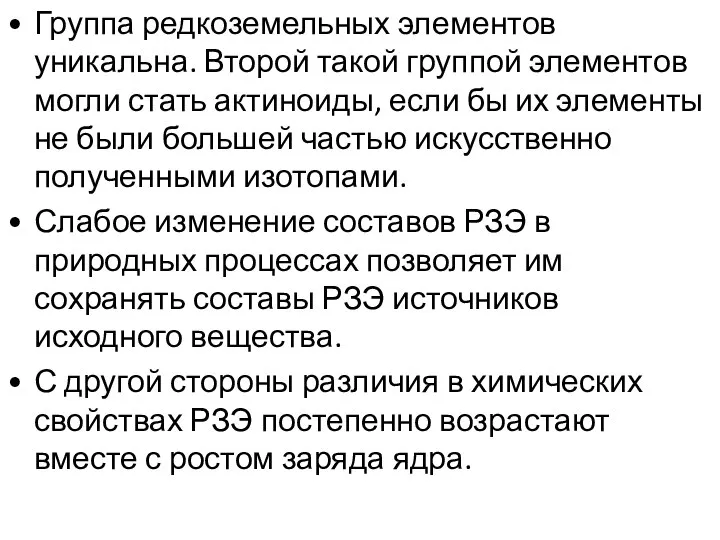 • Группа редкоземельных элементов уникальна. Второй такой группой элементов могли стать актиноиды, если бы их элементы не были большей частью искусственно полученными изотопами.
• Слабое изменение составов РЗЭ в природных процессах позволяет им сохранять составы РЗЭ источников исходного вещества.
• С другой стороны различия в химических свойствах РЗЭ постепенно возрастают вместе с ростом заряда ядра.